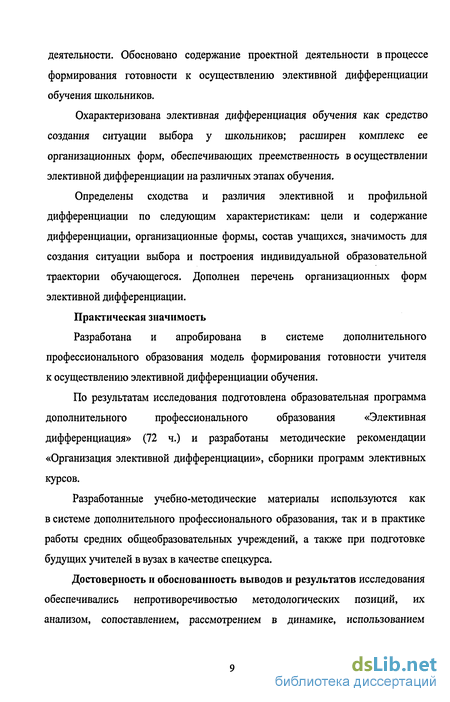 деятельности. Обосновано содержание проектной деятельности в процессе формирования готовности к осуществлению элективной дифференциации обучения школьников.

Охарактеризована элективная дифференциация обучения как средство создания ситуации выбора у школьников; расширен комплекс ее организационных форм, обеспечивающих преемственность в осуществлении элективной дифференциации на различных этапах обучения.

Определены сходства и различия элективной и профильной дифференциации по следующим характеристикам: цели и содержание дифференциации, организационные формы, состав учащихся, значимость для создания ситуации выбора и построения индивидуальной образовательной траектории обучающегося. Дополнен перечень организационных форм элективной дифференциации.

Практическая значимость

Разработана и апробирована в системе дополнительного профессионального образования модель формирования готовности учителя к осуществлению элективной дифференциации обучения.

По результатам исследования подготовлена образовательная программа дополнительного профессионального образования «Элективная дифференциация» (72 ч.) и разработаны методические рекомендации «Организация элективной дифференциации», сборники программ элективных курсов.

Разработанные учебно-методические материалы используются как в системе дополнительного профессионального образования, так и в практике работы средних общеобразовательных учреждений, а также при подготовке будущих учителей в вузах в качестве спецкурса.

Достоверность и обоснованность выводов и результатов исследования обеспечивались непротиворечивостью методологических позиций, их анализом, сопоставлением, рассмотрением в динамике, использованием

9

dsLib.net
библиотека диссертаций